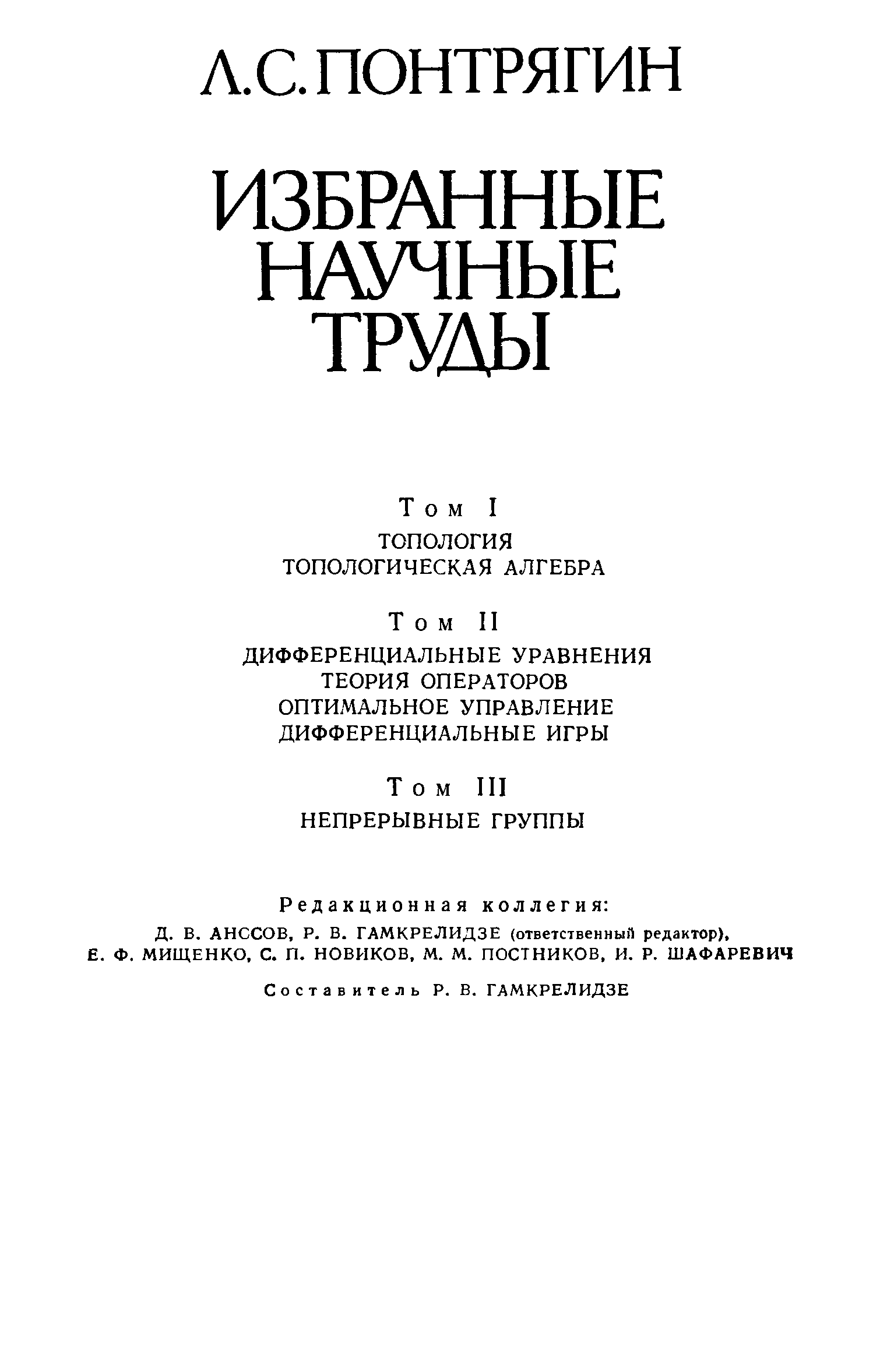 Л.С. ПОНТРЯГИН

ИЗБРАННЫЕ НАУЧНЫЕ ТРУДЫ

Том I
ТОПОЛОГИЯ
ТОПОЛОГИЧЕСКАЯ АЛГЕБРА

Том II
ДИФФЕРЕНЦИАЛЬНЫЕ УРАВНЕНИЯ
ТЕОРИЯ ОПЕРАТОРОВ
ОПТИМАЛЬНОЕ УПРАВЛЕНИЕ
ДИФФЕРЕНЦИАЛЬНЫЕ ИГРЫ

Том III
НЕПРЕРЫВНЫЕ ГРУППЫ

Редакционная коллегия:
Д. В. АНССОВ, Р. В. ГАМКРЕЛИДЗЕ (ответственный редактор), Е. Ф. МИЩЕНКО, С. П. НОВИКОВ, М. М. ПОСТНИКОВ, И. Р. ШАФАРЕВИЧ

Составитель Р. В. ГАМКРЕЛИДЗЕ